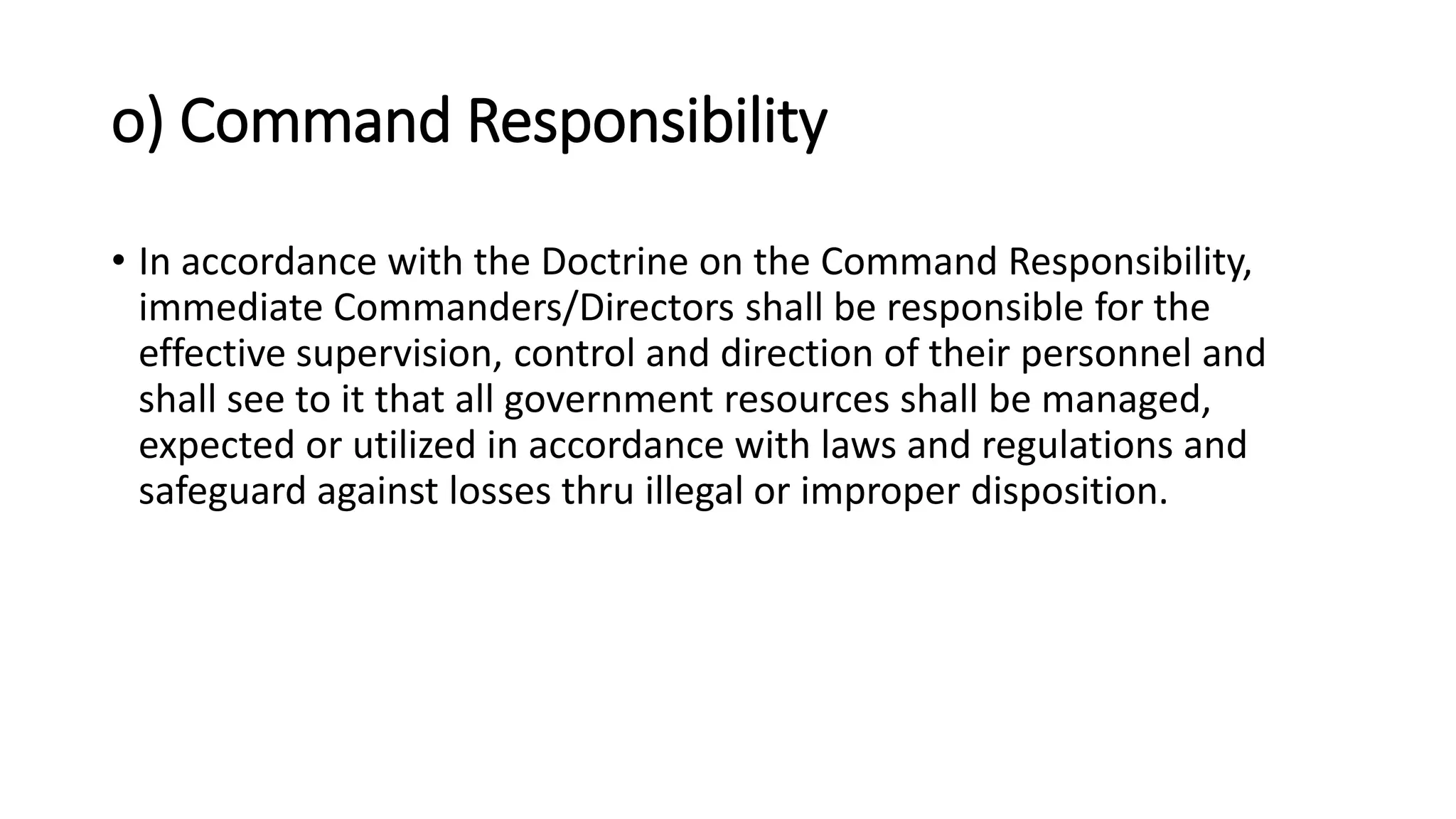 o) Command Responsibility

• In accordance with the Doctrine on the Command Responsibility, immediate Commanders/Directors shall be responsible for the effective supervision, control and direction of their personnel and shall see to it that all government resources shall be managed, expected or utilized in accordance with laws and regulations and safeguard against losses thru illegal or improper disposition.